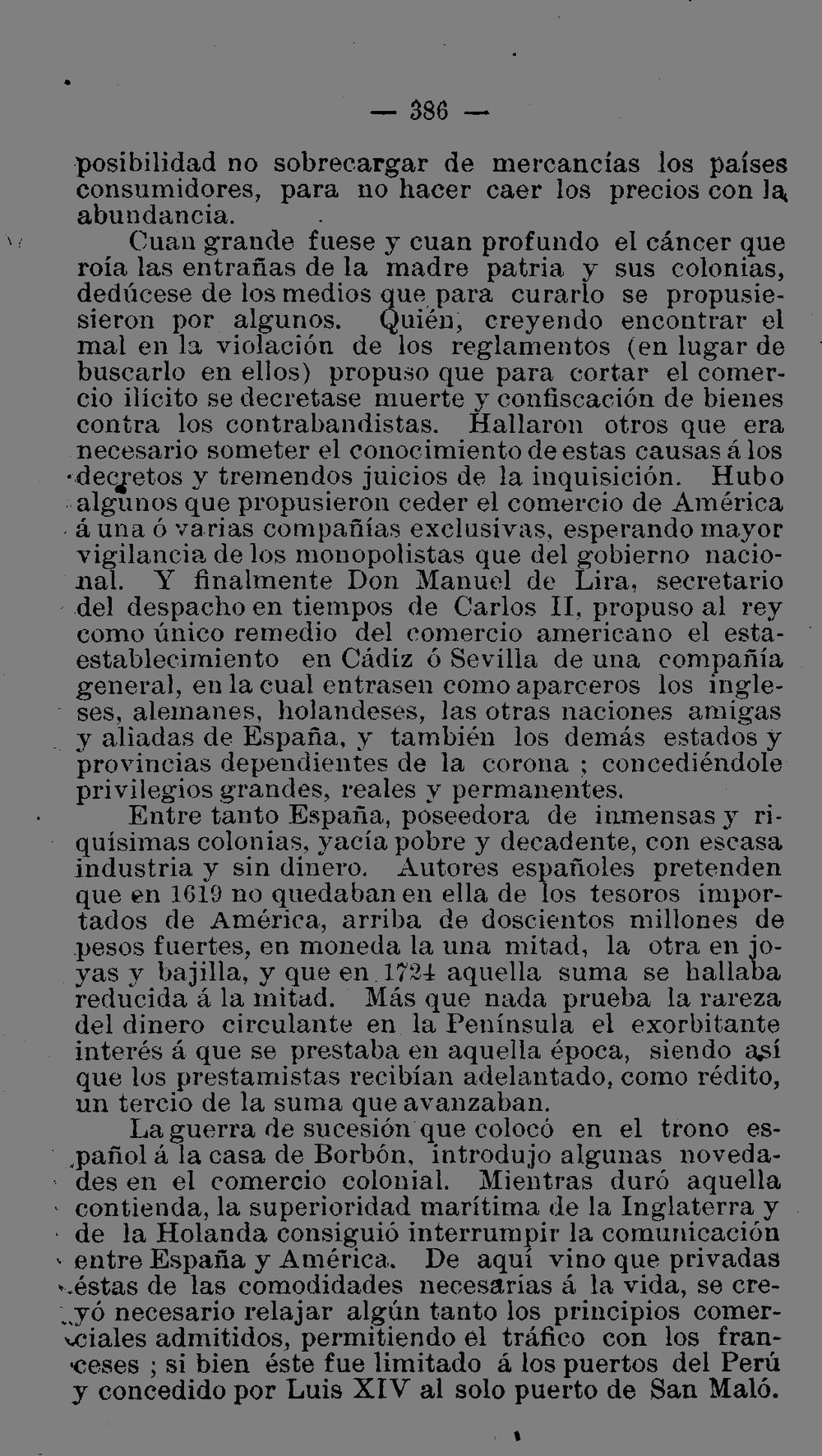 — 386 —

posibilidad no sobrecargar de mercancías los países consumidores, para no hacer caer los precios con la abundancia.

Cuan grande fuese y cuan profundo el cáncer que roía las entrañas de la madre patria y sus colonias, dedúcese de los medios que para curarlo se propusiesieron por algunos. Quién, creyendo encontrar el mal en la violación de los reglamentos (en lugar de buscarlo en ellos) propuso que para cortar el comercio ilícito se decretase muerte y confiscación de bienes contra los contrabandistas. Hallaron otros que era necesario someter el conocimiento de estas causas á los decretos y tremendos juicios de la inquisición. Hubo algunos que propusieron ceder el comercio de América á una ó varias compañías exclusivas, esperando mayor vigilancia de los monopolistas que del gobierno nacional. Y finalmente Don Manuel de Lira, secretario del despacho en tiempos de Carlos II, propuso al rey como único remedio del comercio americano el estaestablecimiento en Cádiz ó Sevilla de una compañía general, en la cual entrasen como aparceros los ingleses, alemanes, holandeses, las otras naciones amigas y aliadas de España, y también los demás estados y provincias dependientes de la corona ; concediéndole privilegios grandes, reales y permanentes.

Entre tanto España, poseedora de inmensas y riquísimas colonias, yacía pobre y decadente, con escasa industria y sin dinero. Autores españoles pretenden que en 1619 no quedaban en ella de los tesoros importados de América, arriba de doscientos millones de pesos fuertes, en moneda la una mitad, la otra en joyas y bajilla, y que en 1724 aquella suma se hallaba reducida á la mitad. Más que nada prueba la rareza del dinero circulante en la Península el exorbitante interés á que se prestaba en aquella época, siendo así que los prestamistas recibían adelantado, como rédito, un tercio de la suma que avanzaban.

La guerra de sucesión que colocó en el trono español á la casa de Borbón, introdujo algunas novedades en el comercio colonial. Mientras duró aquella contienda, la superioridad marítima de la Inglaterra y de la Holanda consiguió interrumpir la comunicación entre España y América. De aquí vino que privadas éstas de las comodidades necesarias á la vida, se creyó necesario relajar algún tanto los principios comerciales admitidos, permitiendo el tráfico con los franceses ; si bien éste fue limitado á los puertos del Perú y concedido por Luis XIV al solo puerto de San Maló.